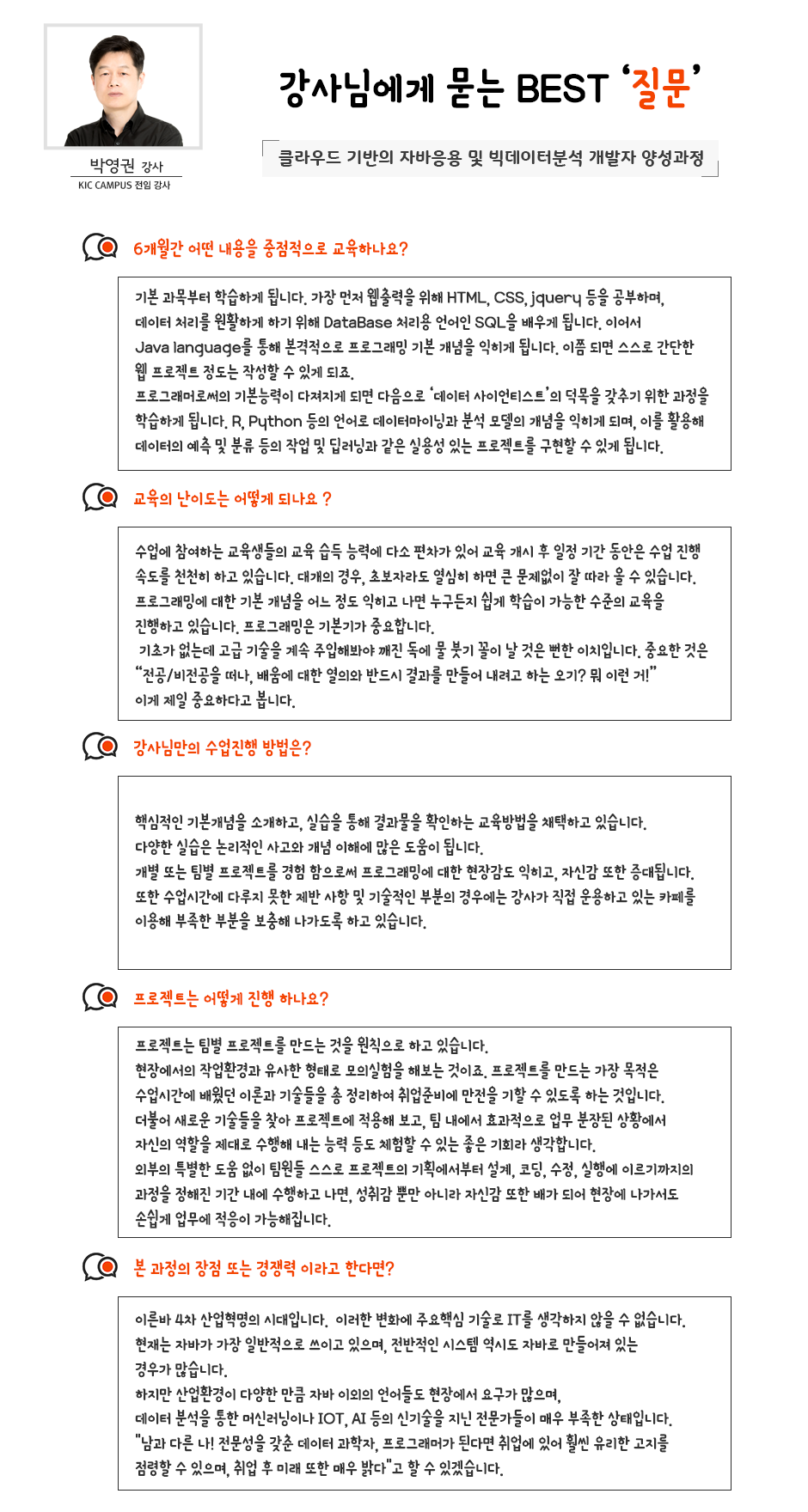 박영권 강사
KIC CAMPUS 전임 강사

강사님에게 묻는 BEST '질문'

클라우드 기반의 자바응용 및 빅데이터분석 개발자 양성과정

6개월간 어떤 내용을 중점적으로 교육하나요?

기본 과목부터 학습하게 됩니다. 가장 먼저 웹출력을 위해 HTML, CSS, jquery 등을 공부하며, 데이터 처리를 원활하게 하기 위해 DataBase 처리용 언어인 SQL을 배우게 됩니다. 이어서 Java language를 통해 본격적으로 프로그래밍 기본 개념을 익히게 됩니다. 이쯤 되면 스스로 간단한 웹 프로젝트 정도는 작성할 수 있게 되죠.
프로그래머로써의 기본능력이 다져지게 되면 다음으로 '데이터 사이언티스트'의 덕목을 갖추기 위한 과정을 학습하게 됩니다. R, Python 등의 언어로 데이터마이닝과 분석 모델의 개념을 익히게 되며, 이를 활용해 데이터의 예측 및 분류 등의 작업 및 딥러닝과 같은 실용성 있는 프로젝트를 구현할 수 있게 됩니다.

교육의 난이도는 어떻게 되나요 ?

수업에 참여하는 교육생들의 교육 습득 능력에 다소 편차가 있어 교육 개시 후 일정 기간 동안은 수업 진행 속도를 천천히 하고 있습니다. 대개의 경우, 초보자라도 열심히 하면 큰 문제없이 잘 따라 올 수 있습니다. 프로그래밍에 대한 기본 개념을 어느 정도 익히고 나면 누구든지 쉽게 학습이 가능한 수준의 교육을 진행하고 있습니다. 프로그래밍은 기본기가 중요합니다.
기초가 없는데 고급 기술을 계속 주입해봐야 깨진 독에 물 붓기 꼴이 날 것은 뻔한 이치입니다. 중요한 것은 "전공/비전공을 떠나, 배움에 대한 열의와 반드시 결과를 만들어 내려고 하는 오기? 뭐 이런 거!" 이게 제일 중요하다고 봅니다.

강사님만의 수업진행 방법은?

핵심적인 기본개념을 소개하고, 실습을 통해 결과물을 확인하는 교육방법을 채택하고 있습니다.
다양한 실습은 논리적인 사고와 개념 이해에 많은 도움이 됩니다.
개별 또는 팀별 프로젝트를 경험 함으로써 프로그래밍에 대한 현장감도 익히고, 자신감 또한 증대됩니다.
또한 수업시간에 다루지 못한 제반 사항 및 기술적인 부분의 경우에는 강사가 직접 운용하고 있는 카페를 이용해 부족한 부분을 보충해 나가도록 하고 있습니다.

프로젝트는 어떻게 진행 하나요?

프로젝트는 팀별 프로젝트를 만드는 것을 원칙으로 하고 있습니다.
현장에서의 작업환경과 유사한 형태로 모의실험을 해보는 것이죠. 프로젝트를 만드는 가장 목적은 수업시간에 배웠던 이론과 기술들을 총 정리하여 취업준비에 만전을 기할 수 있도록 하는 것입니다.
더불어 새로운 기술들을 찾아 프로젝트에 적용해 보고, 팀 내에서 효과적으로 업무 분장된 상황에서 자신의 역할을 제대로 수행해 내는 능력 등도 체험할 수 있는 좋은 기회라 생각합니다.
외부의 특별한 도움 없이 팀원들 스스로 프로젝트의 기획에서부터 설계, 코딩, 수정, 실행에 이르기까지의 과정을 정해진 기간 내에 수행하고 나면, 성취감 뿐만 아니라 자신감 또한 배가 되어 현장에 나가서도 손쉽게 업무에 적응이 가능해집니다.

본 과정의 장점 또는 경쟁력 이라고 한다면?

이른바 4차 산업혁명의 시대입니다. 이러한 변화에 주요핵심 기술로 IT를 생각하지 않을 수 없습니다.
현재는 자바가 가장 일반적으로 쓰이고 있으며, 전반적인 시스템 역시도 자바로 만들어져 있는 경우가 많습니다.
하지만 산업환경이 다양한 만큼 자바 이외의 언어들도 현장에서 요구가 많으며, 데이터 분석을 통한 머신러닝이나 IOT, AI 등의 신기술을 지닌 전문가들이 매우 부족한 상태입니다.
"남과 다른 나! 전문성을 갖춘 데이터 과학자, 프로그래머가 된다면 취업에 있어 훨씬 유리한 고지를 점령할 수 있으며, 취업 후 미래 또한 매우 밝다"고 할 수 있겠습니다.